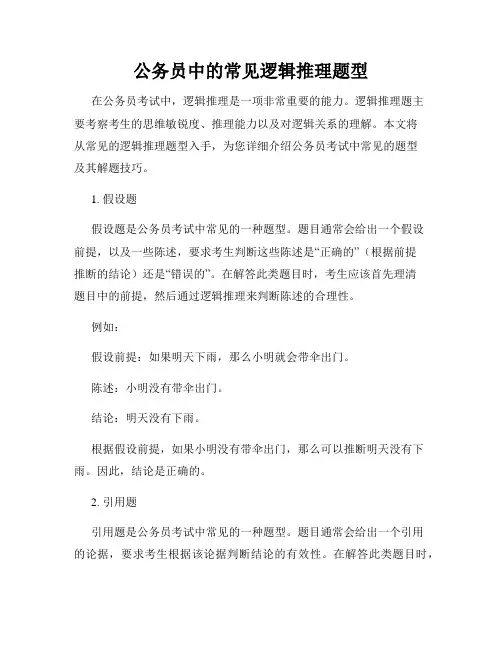 公务员中的常见逻辑推理题型

在公务员考试中，逻辑推理是一项非常重要的能力。逻辑推理题主要考察考生的思维敏锐度、推理能力以及对逻辑关系的理解。本文将从常见的逻辑推理题型入手，为您详细介绍公务员考试中常见的题型及其解题技巧。

1. 假设题

假设题是公务员考试中常见的一种题型。题目通常会给出一个假设前提，以及一些陈述，要求考生判断这些陈述是“正确的”（根据前提推断的结论）还是“错误的”。在解答此类题目时，考生应该首先理清题目中的前提，然后通过逻辑推理来判断陈述的合理性。

例如：

假设前提：如果明天下雨，那么小明就会带伞出门。

陈述：小明没有带伞出门。

结论：明天没有下雨。

根据假设前提，如果小明没有带伞出门，那么可以推断明天没有下雨。因此，结论是正确的。

2. 引用题

引用题是公务员考试中常见的一种题型。题目通常会给出一个引用的论据，要求考生根据该论据判断结论的有效性。在解答此类题目时，